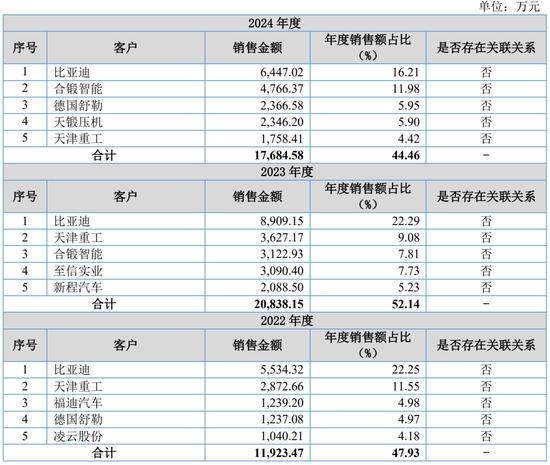 单位：万元

| 2024 年度 | | | | |
|---|---|---|---|---|
| 序号 | 客户 | 销售金额 | 年度销售额占比（%） | 是否存在关联关系 |
| 1 | 比亚迪 | 6,447.02 | 16.21 | 否 |
| 2 | 合锻智能 | 4,766.37 | 11.98 | 否 |
| 3 | 德国舒勒 | 2,366.58 | 5.95 | 否 |
| 4 | 天锻压机 | 2,346.20 | 5.90 | 否 |
| 5 | 天津重工 | 1,758.41 | 4.42 | 否 |
| 合计 | | 17,684.58 | 44.46 | - |
| 2023 年度 | | | | |
| 序号 | 客户 | 销售金额 | 年度销售额占比（%） | 是否存在关联关系 |
| 1 | 比亚迪 | 8,909.15 | 22.29 | 否 |
| 2 | 天津重工 | 3,627.17 | 9.08 | 否 |
| 3 | 合锻智能 | 3,122.93 | 7.81 | 否 |
| 4 | 至信实业 | 3,090.40 | 7.73 | 否 |
| 5 | 新程汽车 | 2,088.50 | 5.23 | 否 |
| 合计 | | 20,838.15 | 52.14 | - |
| 2022 年度 | | | | |
| 序号 | 客户 | 销售金额 | 年度销售额占比（%） | 是否存在关联关系 |
| 1 | 比亚迪 | 5,534.32 | 22.25 | 否 |
| 2 | 天津重工 | 2,872.66 | 11.55 | 否 |
| 3 | 福迪汽车 | 1,239.20 | 4.98 | 否 |
| 4 | 德国舒勒 | 1,237.08 | 4.97 | 否 |
| 5 | 凌云股份 | 1,040.21 | 4.18 | 否 |
| 合计 | | 11,923.47 | 47.93 | - |